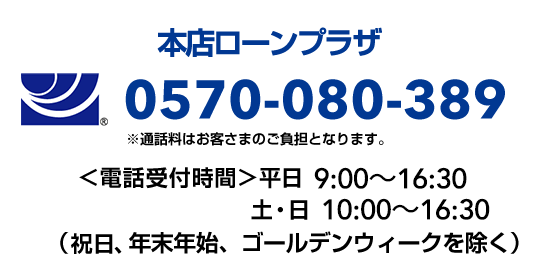 本店ローンプラザ

®

0570-080-389

※通話料はお客さまのご負担となります。

＜電話受付時間＞平日 9:00～16:30
土・日 10:00～16:30
（祝日、年末年始、ゴールデンウィークを除く）